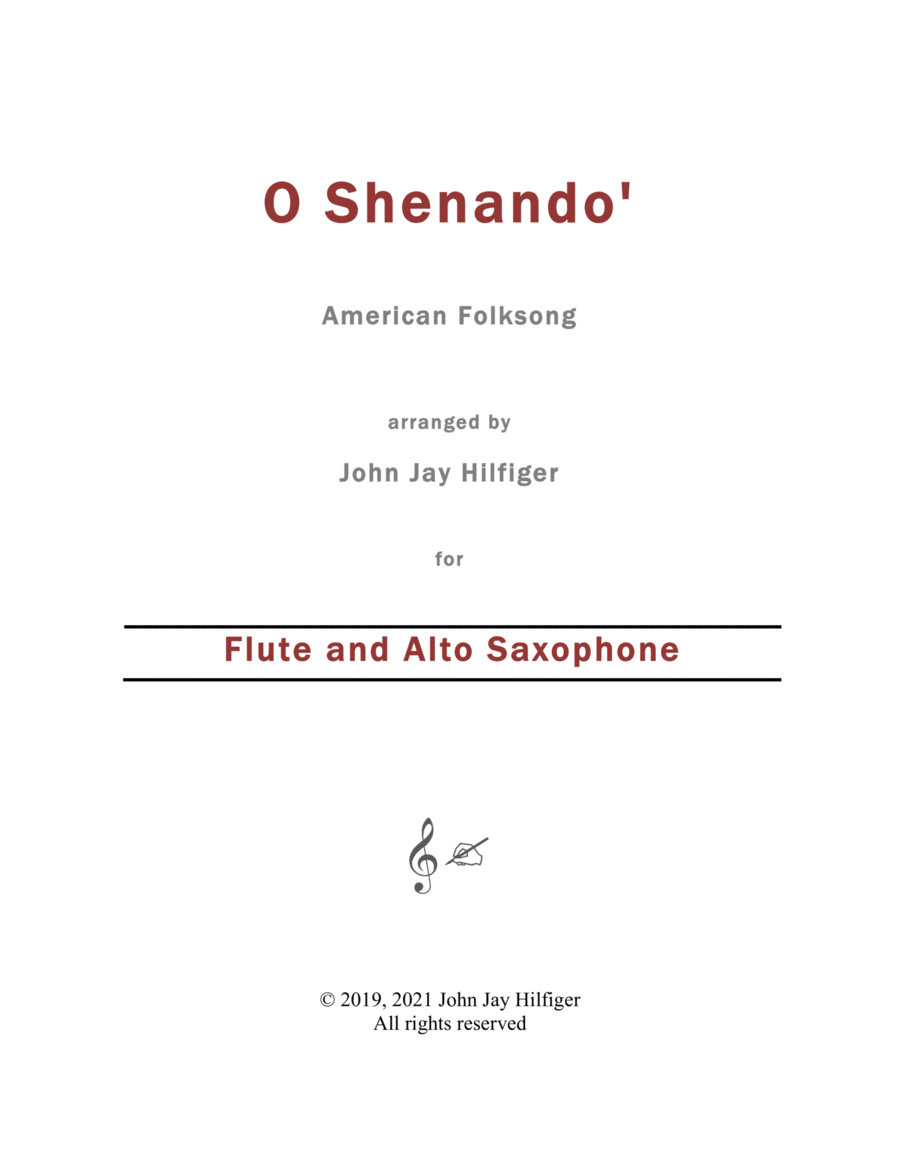 O Shenando'

American Folksong

arranged by

John Jay Hilfiger

for

Flute and Alto Saxophone

© 2019, 2021 John Jay Hilfiger
All rights reserved